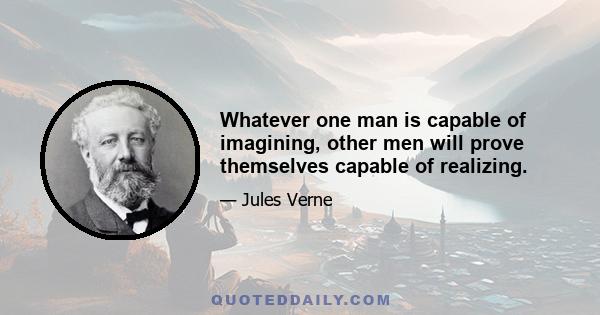 Whatever one man is capable of imagining, other men will prove themselves capable of realizing.

— Jules Verne

QUOTEDDAILY.COM